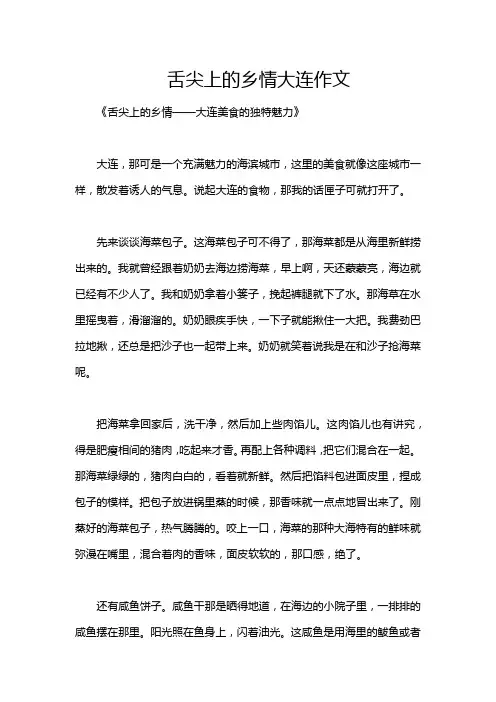 舌尖上的乡情大连作文

《舌尖上的乡情——大连美食的独特魅力》

大连，那可是一个充满魅力的海滨城市，这里的美食就像这座城市一样，散发着诱人的气息。说起大连的食物，那我的话匣子可就打开了。

先来谈谈海菜包子。这海菜包子可不得了，那海菜都是从海里新鲜捞出来的。我就曾经跟着奶奶去海边捞海菜，早上啊，天还蒙蒙亮，海边就已经有不少人了。我和奶奶拿着小篓子，挽起裤腿就下了水。那海草在水里摇曳着，滑溜溜的。奶奶眼疾手快，一下子就能揪住一大把。我费劲巴拉地揪，还总是把沙子也一起带上来。奶奶就笑着说我是在和沙子抢海菜呢。

把海菜拿回家后，洗干净，然后加上些肉馅儿。这肉馅儿也有讲究，得是肥瘦相间的猪肉，吃起来才香。再配上各种调料，把它们混合在一起。那海菜绿绿的，猪肉白白的，看着就新鲜。然后把馅料包进面皮里，捏成包子的模样。把包子放进锅里蒸的时候，那香味就一点点地冒出来了。刚蒸好的海菜包子，热气腾腾的。咬上一口，海菜的那种大海特有的鲜味就弥漫在嘴里，混合着肉的香味，面皮软软的，那口感，绝了。

还有咸鱼饼子。咸鱼干那是晒得地道，在海边的小院子里，一排排的咸鱼摆在那里。阳光照在鱼身上，闪着油光。这咸鱼是用海里的鲅鱼或者